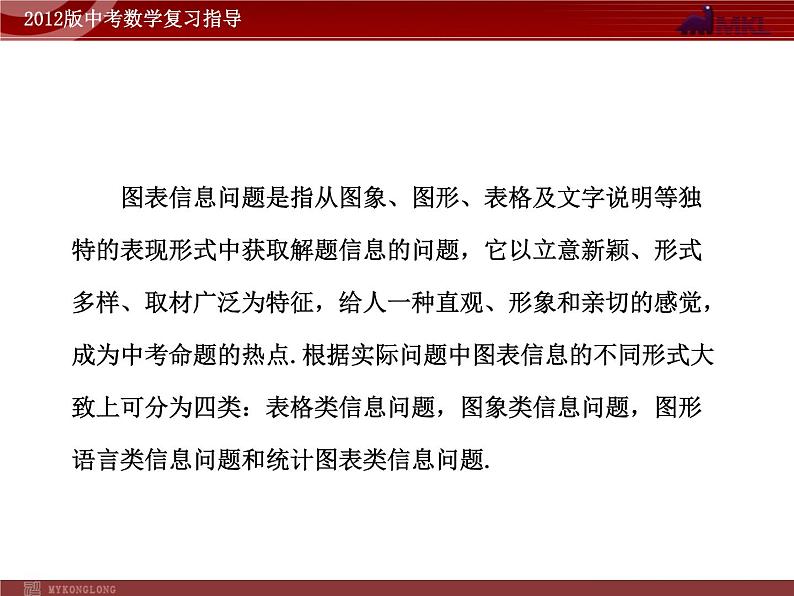 2012版中考数学复习指导

MKL

图表信息问题是指从图象、图形、表格及文字说明等独特的表现形式中获取解题信息的问题，它以立意新颖、形式多样、取材广泛为特征，给人一种直观、形象和亲切的感觉，成为中考命题的热点.根据实际问题中图表信息的不同形式大致上可分为四类：表格类信息问题，图象类信息问题，图形语言类信息问题和统计图表类信息问题.

MYKONGLONG